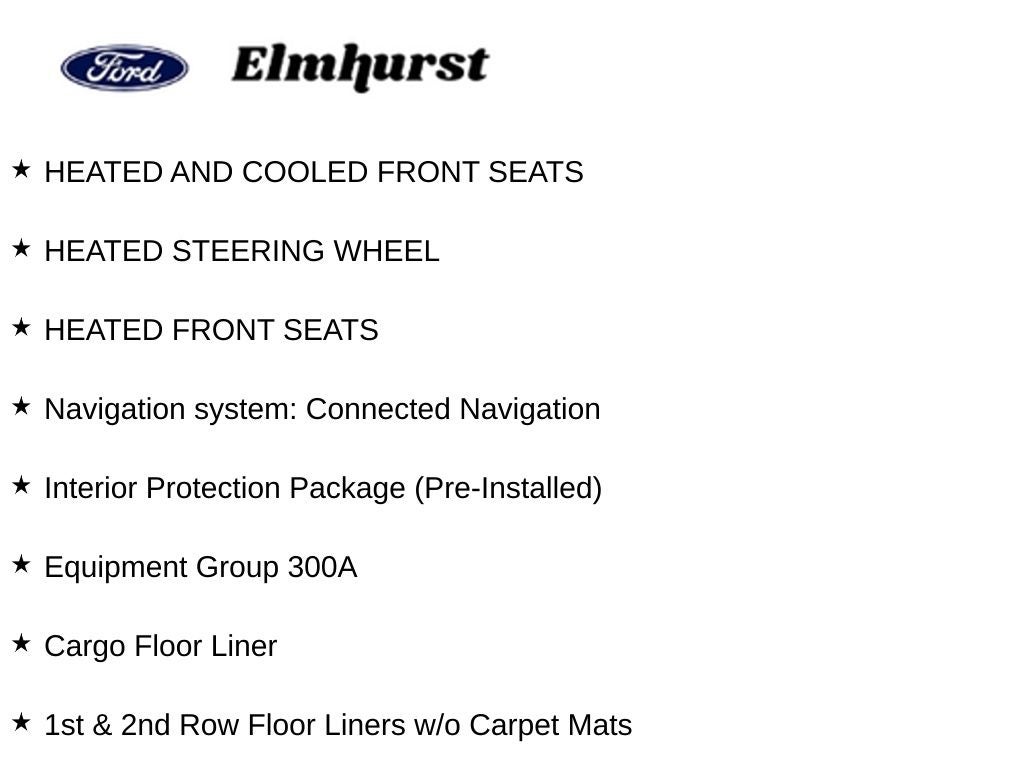 Ford Elmhurst

★ HEATED AND COOLED FRONT SEATS

★ HEATED STEERING WHEEL

★ HEATED FRONT SEATS

★ Navigation system: Connected Navigation

★ Interior Protection Package (Pre-Installed)

★ Equipment Group 300A

★ Cargo Floor Liner

★ 1st & 2nd Row Floor Liners w/o Carpet Mats